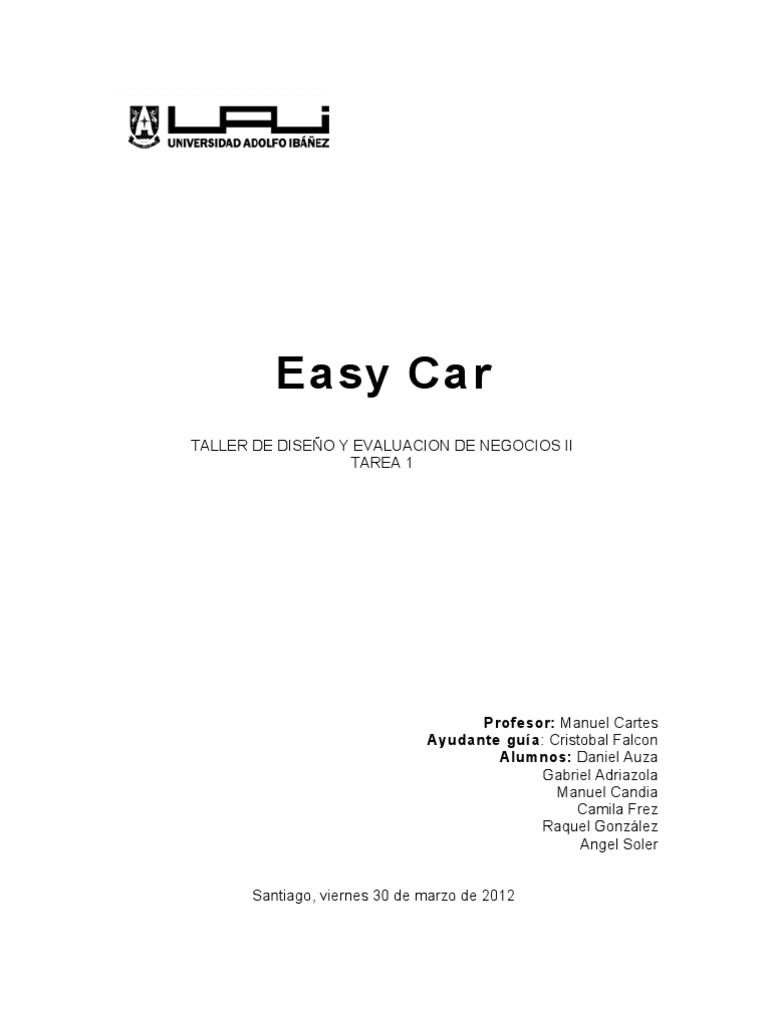 UAI
UNIVERSIDAD ADOLFO IBÁÑEZ

Easy Car

TALLER DE DISEÑO Y EVALUACION DE NEGOCIOS II
TAREA 1

Profesor: Manuel Cartes
Ayudante guía: Cristobal Falcon
Alumnos: Daniel Auza
Gabriel Adriazola
Manuel Candia
Camila Frez
Raquel González
Angel Soler

Santiago, viernes 30 de marzo de 2012